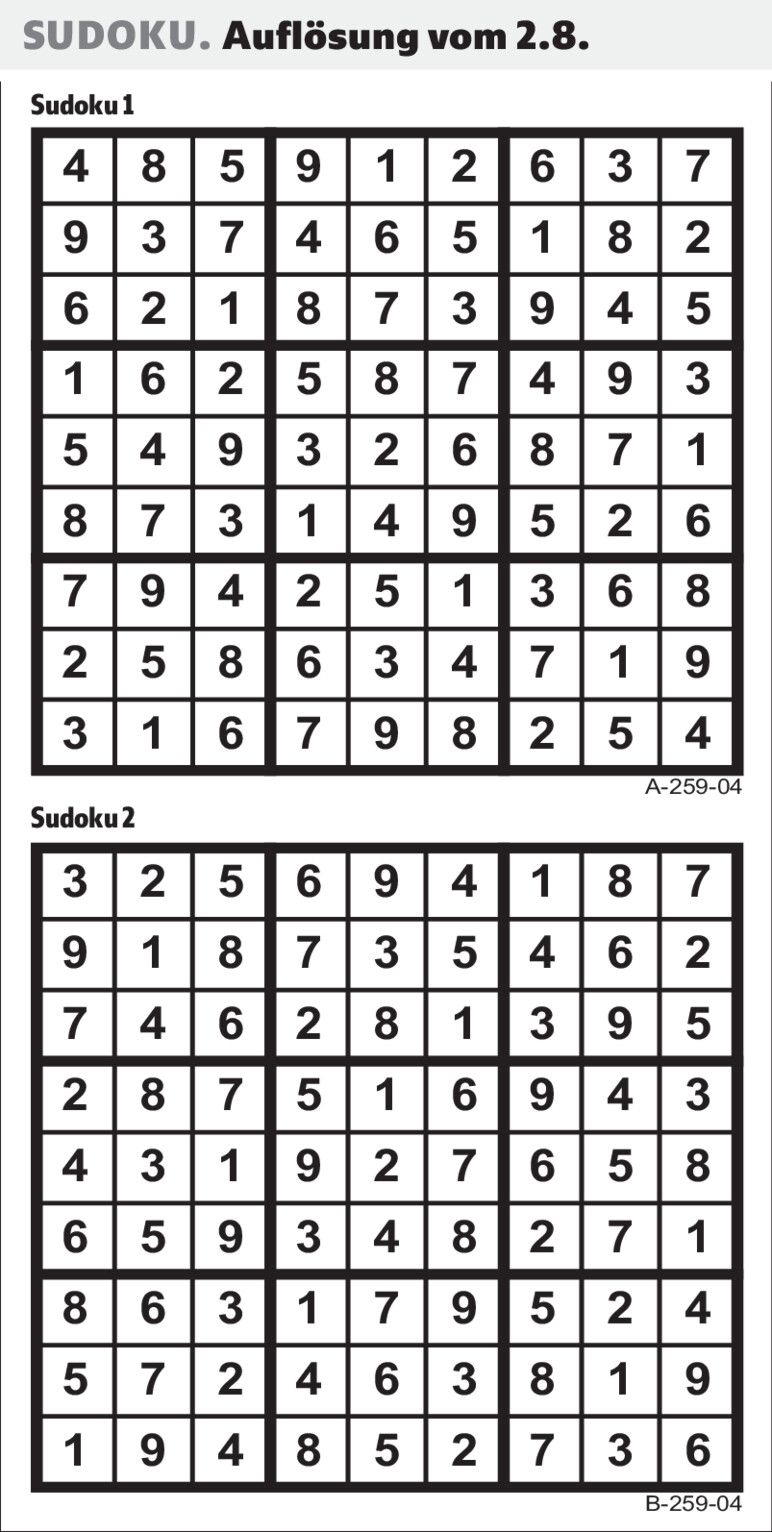 SUDOKU. Auflösung vom 2.8.

Sudoku 1

| 4 | 8 | 5 | 9 | 1 | 2 | 6 | 3 | 7 |
|---|---|---|---|---|---|---|---|---|
| 9 | 3 | 7 | 4 | 6 | 5 | 1 | 8 | 2 |
| 6 | 2 | 1 | 8 | 7 | 3 | 9 | 4 | 5 |
| 1 | 6 | 2 | 5 | 8 | 7 | 4 | 9 | 3 |
| 5 | 4 | 9 | 3 | 2 | 6 | 8 | 7 | 1 |
| 8 | 7 | 3 | 1 | 4 | 9 | 5 | 2 | 6 |
| 7 | 9 | 4 | 2 | 5 | 1 | 3 | 6 | 8 |
| 2 | 5 | 8 | 6 | 3 | 4 | 7 | 1 | 9 |
| 3 | 1 | 6 | 7 | 9 | 8 | 2 | 5 | 4 |

A-259-04

Sudoku 2

| 3 | 2 | 5 | 6 | 9 | 4 | 1 | 8 | 7 |
|---|---|---|---|---|---|---|---|---|
| 9 | 1 | 8 | 7 | 3 | 5 | 4 | 6 | 2 |
| 7 | 4 | 6 | 2 | 8 | 1 | 3 | 9 | 5 |
| 2 | 8 | 7 | 5 | 1 | 6 | 9 | 4 | 3 |
| 4 | 3 | 1 | 9 | 2 | 7 | 6 | 5 | 8 |
| 6 | 5 | 9 | 3 | 4 | 8 | 2 | 7 | 1 |
| 8 | 6 | 3 | 1 | 7 | 9 | 5 | 2 | 4 |
| 5 | 7 | 2 | 4 | 6 | 3 | 8 | 1 | 9 |
| 1 | 9 | 4 | 8 | 5 | 2 | 7 | 3 | 6 |

B-259-04